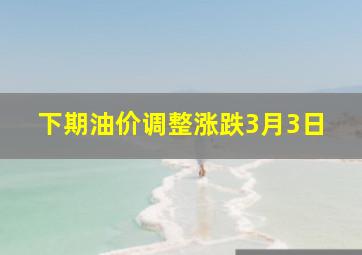 下期油价调整涨跌3月3日